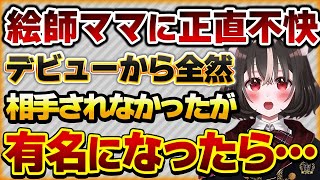 絵師ママに正直不快
デビューから全然
相手されなかったが
有名になったら…